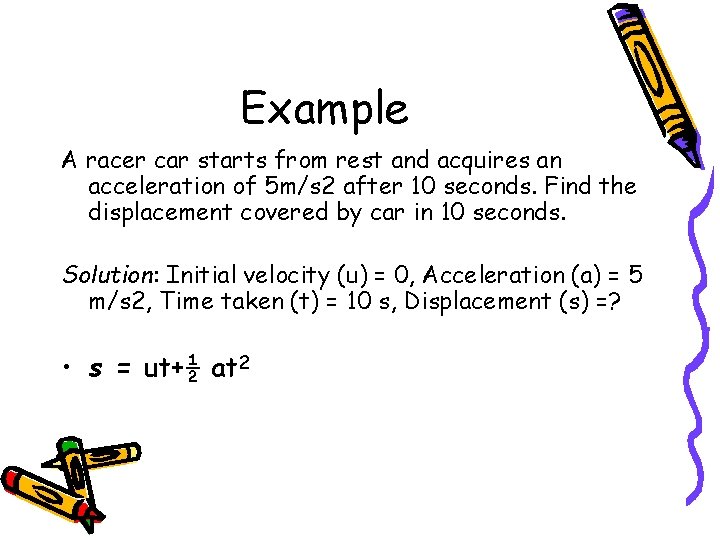 Example

A racer car starts from rest and acquires an acceleration of 5m/s2 after 10 seconds. Find the displacement covered by car in 10 seconds.

Solution: Initial velocity (u) = 0, Acceleration (a) = 5 m/s2, Time taken (t) = 10 s, Displacement (s) =?

• $s = ut+\frac{1}{2} at^2$